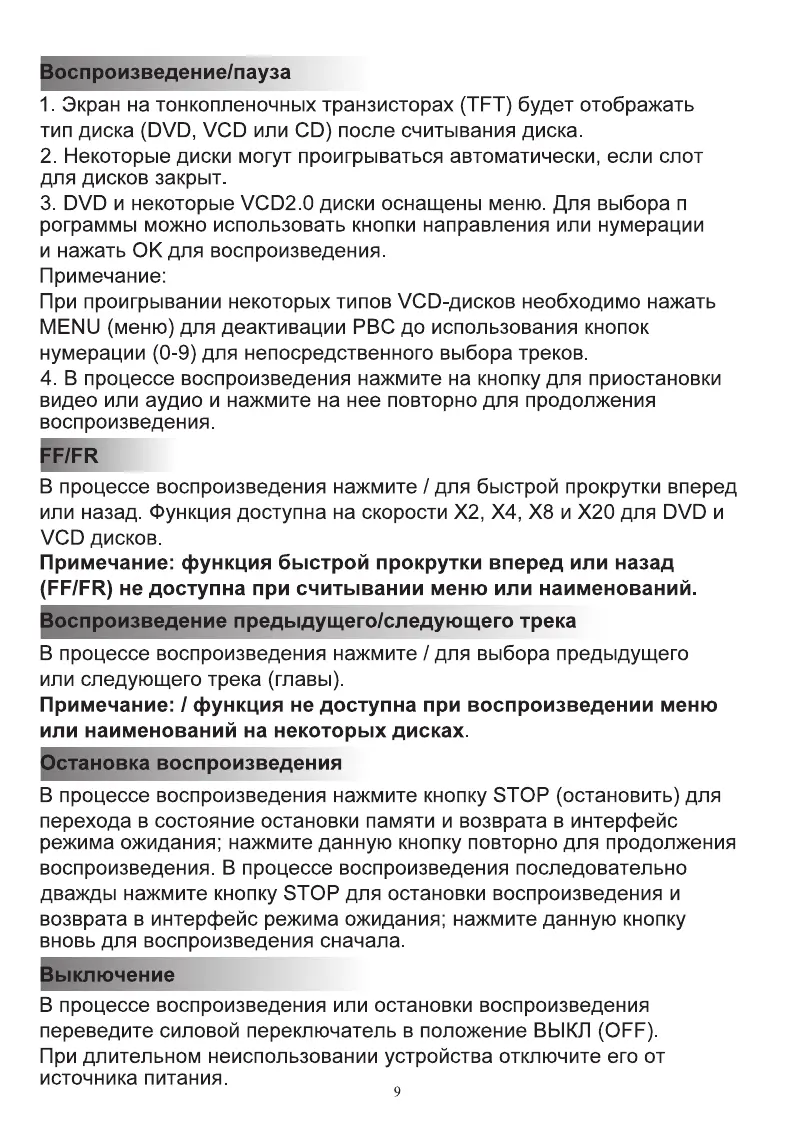 Воспроизведение/пауза

1. Экран на тонкопленочных транзисторах (TFT) будет отображать тип диска (DVD, VCD или CD) после считывания диска.
2. Некоторые диски могут проигрываться автоматически, если слот для дисков закрыт.
3. DVD и некоторые VCD2.0 диски оснащены меню. Для выбора п рограммы можно использовать кнопки направления или нумерации и нажать OK для воспроизведения.
Примечание:
При проигрывании некоторых типов VCD-дисков необходимо нажать MENU (меню) для деактивации PBC до использования кнопок нумерации (0-9) для непосредственного выбора треков.
4. В процессе воспроизведения нажмите на кнопку для приостановки видео или аудио и нажмите на нее повторно для продолжения воспроизведения.

FF/FR

В процессе воспроизведения нажмите / для быстрой прокрутки вперед или назад. Функция доступна на скорости X2, X4, X8 и X20 для DVD и VCD дисков.
Примечание: функция быстрой прокрутки вперед или назад (FF/FR) не доступна при считывании меню или наименований.

Воспроизведение предыдущего/следующего трека

В процессе воспроизведения нажмите / для выбора предыдущего или следующего трека (главы).
Примечание: / функция не доступна при воспроизведении меню или наименований на некоторых дисках.

Остановка воспроизведения

В процессе воспроизведения нажмите кнопку STOP (остановить) для перехода в состояние остановки памяти и возврата в интерфейс режима ожидания; нажмите данную кнопку повторно для продолжения воспроизведения. В процессе воспроизведения последовательно дважды нажмите кнопку STOP для остановки воспроизведения и возврата в интерфейс режима ожидания; нажмите данную кнопку вновь для воспроизведения сначала.

Выключение

В процессе воспроизведения или остановки воспроизведения переведите силовой переключатель в положение ВЫКЛ (OFF).
При длительном неиспользовании устройства отключите его от источника питания.

9